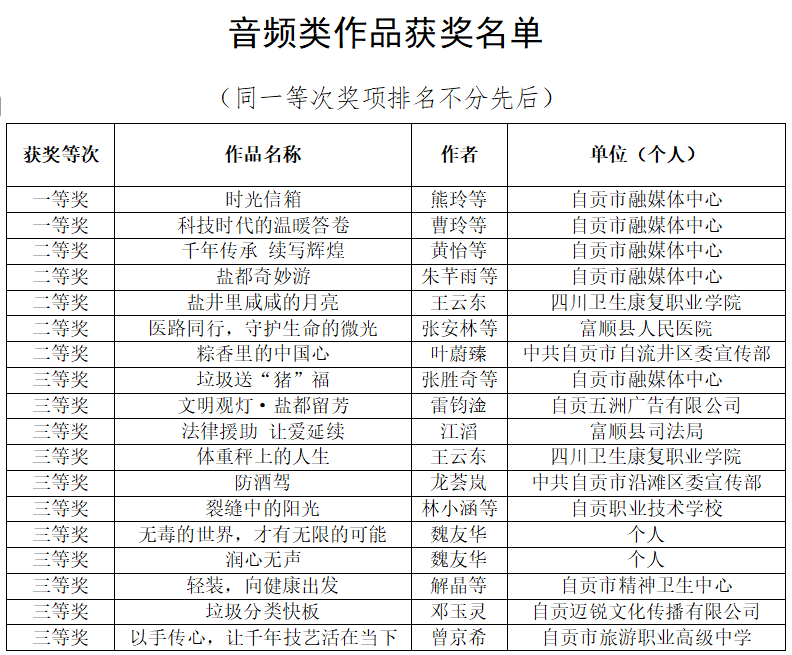 音频类作品获奖名单

（同一等次奖项排名不分先后）

| 获奖等次 | 作品名称 | 作者 | 单位（个人） |
|---|---|---|---|
| 一等奖 | 时光信箱 | 熊玲等 | 自贡市融媒体中心 |
| 一等奖 | 科技时代的温暖答卷 | 曹玲等 | 自贡市融媒体中心 |
| 二等奖 | 千年传承 续写辉煌 | 黄怡等 | 自贡市融媒体中心 |
| 二等奖 | 盐都奇妙游 | 朱芊雨等 | 自贡市融媒体中心 |
| 二等奖 | 盐井里咸咸的月亮 | 王云东 | 四川卫生康复职业学院 |
| 二等奖 | 医路同行，守护生命的微光 | 张安林等 | 富顺县人民医院 |
| 二等奖 | 粽香里的中国心 | 叶蔚臻 | 中共自贡市自流井区委宣传部 |
| 三等奖 | 垃圾送“猪”福 | 张胜奇等 | 自贡市融媒体中心 |
| 三等奖 | 文明观灯·盐都留芳 | 雷钧淦 | 自贡五洲广告有限公司 |
| 三等奖 | 法律援助 让爱延续 | 江滔 | 富顺县司法局 |
| 三等奖 | 体重秤上的人生 | 王云东 | 四川卫生康复职业学院 |
| 三等奖 | 防酒驾 | 龙荟岚 | 中共自贡市沿滩区委宣传部 |
| 三等奖 | 裂缝中的阳光 | 林小涵等 | 自贡职业技术学校 |
| 三等奖 | 无毒的世界，才有无限的可能 | 魏友华 | 个人 |
| 三等奖 | 润心无声 | 魏友华 | 个人 |
| 三等奖 | 轻装，向健康出发 | 解晶等 | 自贡市精神卫生中心 |
| 三等奖 | 垃圾分类快板 | 邓玉灵 | 自贡迈锐文化传播有限公司 |
| 三等奖 | 以手传心，让千年技艺活在当下 | 曾京希 | 自贡市旅游职业高级中学 |